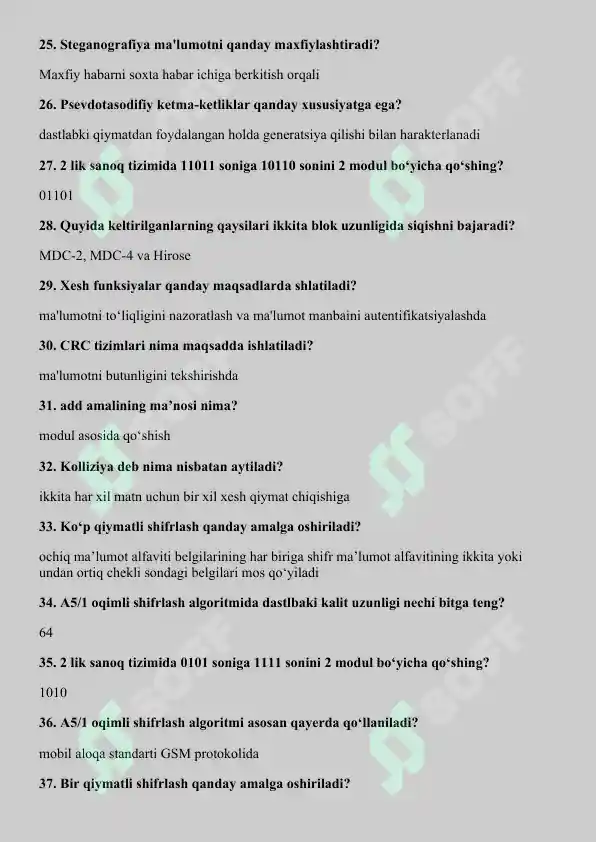 25. Steganografiya ma'lumotni qanday maxfiylashtiradi?

Maxfiy habarni soxta habar ichiga berkitish orqali

26. Psevdotasodifiy ketma-ketliklar qanday xususiyatga ega?

dastlabki qiymatdan foydalangan holda generatsiya qilishi bilan harakterlanadi

27. 2 lik sanoq tizimida 11011 soniga 10110 sonini 2 modul bo'yicha qo'shing?

01101

28. Quyida keltirilganlarning qaysilari ikkita blok uzunligida siqishni bajaradi?

MDC-2, MDC-4 va Hirose

29. Xesh funksiyalar qanday maqsadlarda shlatiladi?

ma'lumotni to'liqligini nazoratlash va ma'lumot manbaini autentifikatsiyalashda

30. CRC tizimlari nima maqsadda ishlatiladi?

ma'lumotni butunligini tekshirishda

31. add amalining ma'nosi nima?

modul asosida qo'shish

32. Kolliziya deb nima nisbatan aytiladi?

ikkita har xil matn uchun bir xil xesh qiymat chiqishiga

33. Ko'p qiymatli shifrlash qanday amalga oshiriladi?

ochiq ma'lumot alfaviti belgilarining har biriga shifr ma'lumot alfavitining ikkita yoki undan ortiq chekli sondagi belgilari mos qo'yiladi

34. A5/1 oqimli shifrlash algoritmida dastlbaki kalit uzunligi nechi bitga teng?

64

35. 2 lik sanoq tizimida 0101 soniga 1111 sonini 2 modul bo'yicha qo'shing?

1010

36. A5/1 oqimli shifrlash algoritmi asosan qayerda qo'llaniladi?

mobil aloqa standarti GSM protokolida

37. Bir qiymatli shifrlash qanday amalga oshiriladi?

SOFF